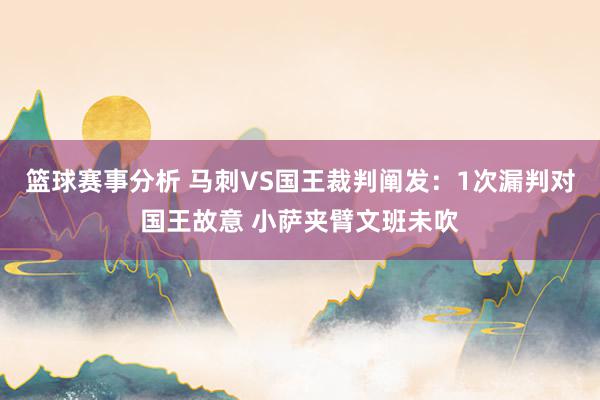 篮球赛事分析 马刺VS国王裁判阐发：1次漏判对国王故意 小萨夹臂文班未吹